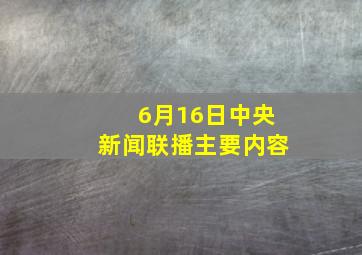 6月16日中央
新闻联播主要内容